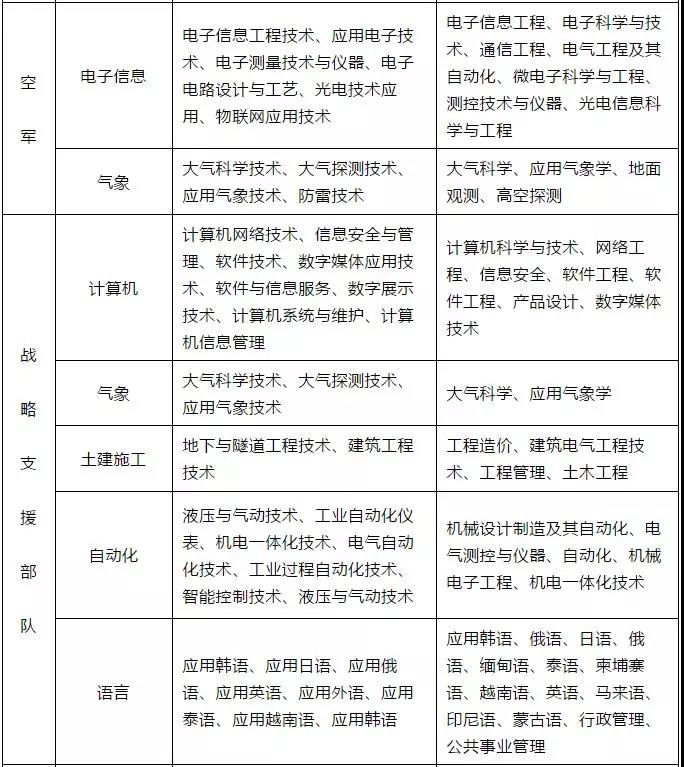 | 空军 | 电子信息 | 电子信息工程技术、应用电子技术、电子测量技术与仪器、电子电路设计与工艺、光电技术应用、物联网应用技术 | 电子信息工程、电子科学与技术、通信工程、电气工程及其自动化、微电子科学与工程、测控技术与仪器、光电信息科学与工程 |
|---|---|---|---|
| | 气象 | 大气科学技术、大气探测技术、应用气象技术、防雷技术 | 大气科学、应用气象学、地面观测、高空探测 |
| 战略支援部队 | 计算机 | 计算机网络技术、信息安全与管理、软件技术、数字媒体应用技术、软件与信息服务、数字展示技术、计算机系统与维护、计算机信息管理 | 计算机科学与技术、网络工程、信息安全、软件工程、软件工程、产品设计、数字媒体技术 |
| | 气象 | 大气科学技术、大气探测技术、应用气象技术 | 大气科学、应用气象学 |
| | 土建施工 | 地下与隧道工程技术、建筑工程技术 | 工程造价、建筑电气工程技术、工程管理、土木工程 |
| | 自动化 | 液压与气动技术、工业自动化仪表、机电一体化技术、电气自动化技术、工业过程自动化技术、智能控制技术、液压与气动技术 | 机械设计制造及其自动化、电气测控与仪器、自动化、机械电子工程、机电一体化技术 |
| | 语言 | 应用韩语、应用日语、应用俄语、应用英语、应用外语、应用泰语、应用越南语、应用韩语 | 应用韩语、俄语、日语、俄语、缅甸语、泰语、柬埔寨语、越南语、英语、马来语、印尼语、蒙古语、行政管理、公共事业管理 |